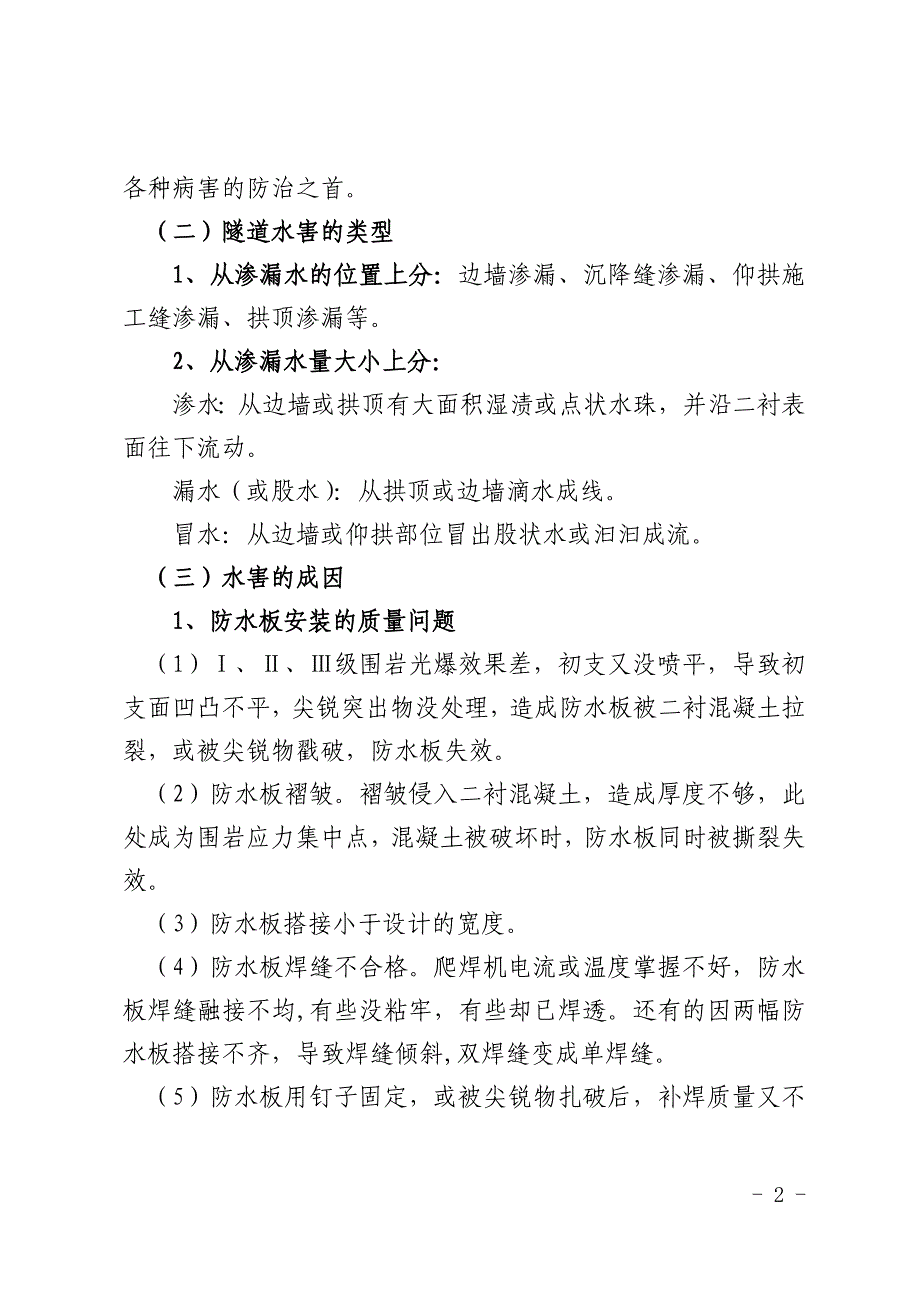 各种病害的防治之首。

（二）隧道水害的类型

1、从渗漏水的位置上分：边墙渗漏、沉降缝渗漏、仰拱施工缝渗漏、拱顶渗漏等。

2、从渗漏水量大小上分：

渗水：从边墙或拱顶有大面积湿渍或点状水珠，并沿二衬表面往下流动。

漏水（或股水）：从拱顶或边墙滴水成线。

冒水：从边墙或仰拱部位冒出股状水或汩汩成流。

（三）水害的成因

1、防水板安装的质量问题

（1）Ⅰ、Ⅱ、Ⅲ级围岩光爆效果差，初支又没喷平，导致初支面凹凸不平，尖锐突出物没处理，造成防水板被二衬混凝土拉裂，或被尖锐物戳破，防水板失效。

（2）防水板褶皱。褶皱侵入二衬混凝土，造成厚度不够，此处成为围岩应力集中点，混凝土被破坏时，防水板同时被撕裂失效。

（3）防水板搭接小于设计的宽度。

（4）防水板焊缝不合格。爬焊机电流或温度掌握不好，防水板焊缝融接不均，有些没粘牢，有些却已焊透。还有的因两幅防水板搭接不齐，导致焊缝倾斜，双焊缝变成单焊缝。

（5）防水板用钉子固定，或被尖锐物扎破后，补焊质量又不

- 2 -